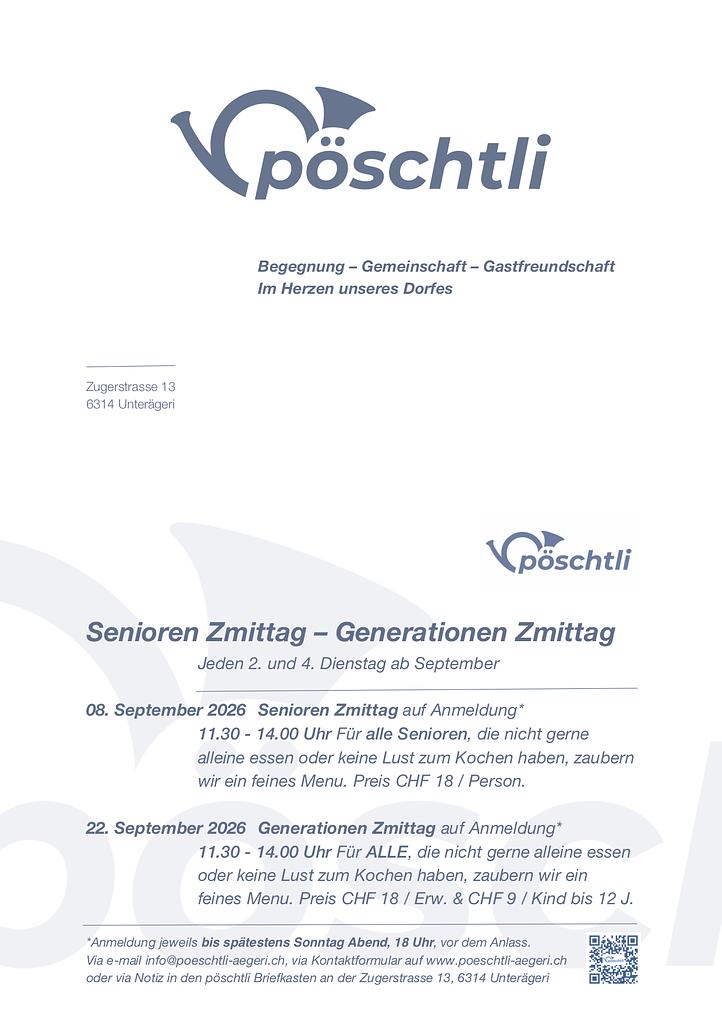 pöschtli

Begegnung – Gemeinschaft – Gastfreundschaft
Im Herzen unseres Dorfes

Zugerstrasse 13
6314 Unterägeri

pöschtli

Senioren Zmittag – Generationen Zmittag
Jeden 2. und 4. Dienstag ab September

08. September 2026 Senioren Zmittag auf Anmeldung*
11.30 - 14.00 Uhr Für alle Senioren, die nicht gerne alleine essen oder keine Lust zum Kochen haben, zaubern wir ein feines Menu. Preis CHF 18 / Person.

22. September 2026 Generationen Zmittag auf Anmeldung*
11.30 - 14.00 Uhr Für ALLE, die nicht gerne alleine essen oder keine Lust zum Kochen haben, zaubern wir ein feines Menu. Preis CHF 18 / Erw. & CHF 9 / Kind bis 12 J.

*Anmeldung jeweils bis spätestens Sonntag Abend, 18 Uhr, vor dem Anlass.
Via e-mail info@poeschtli-aegeri.ch, via Kontaktformular auf www.poeschtli-aegeri.ch oder via Notiz in den pöschtli Briefkasten an der Zugerstrasse 13, 6314 Unterägeri